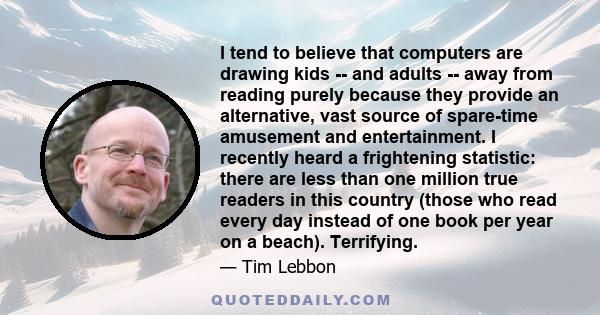 I tend to believe that computers are drawing kids -- and adults -- away from reading purely because they provide an alternative, vast source of spare-time amusement and entertainment. I recently heard a frightening statistic: there are less than one million true readers in this country (those who read every day instead of one book per year on a beach). Terrifying.

— Tim Lebbon

QUOTEDDAILY.COM